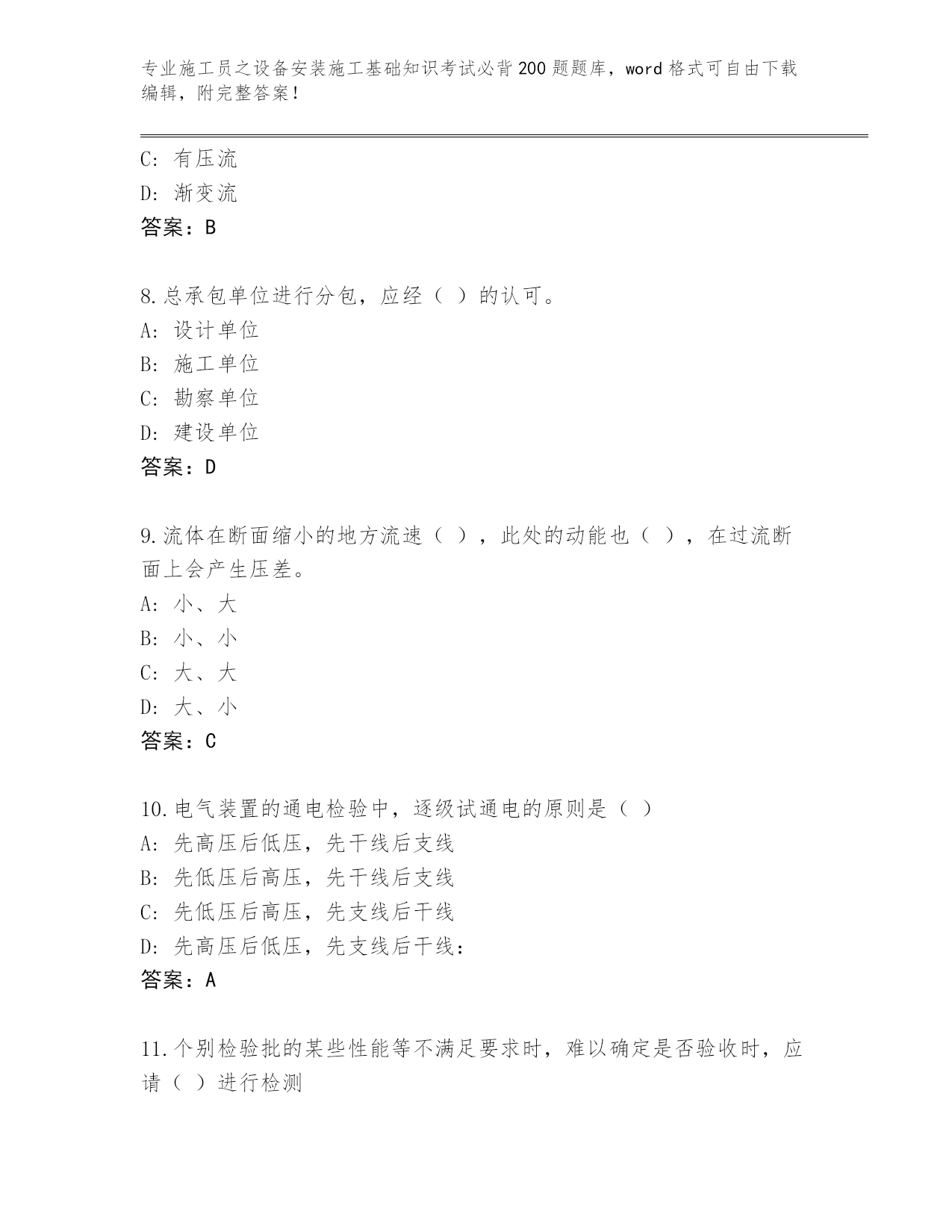 专业施工员之设备安装施工基础知识考试必背200题题库，word格式可自由下载编辑，附完整答案！

C: 有压流
D: 渐变流
答案：B

8.总承包单位进行分包，应经（ ）的认可。
A: 设计单位
B: 施工单位
C: 勘察单位
D: 建设单位
答案：D

9.流体在断面缩小的地方流速（ ），此处的动能也（ ），在过流断面上会产生压差。
A: 小、大
B: 小、小
C: 大、大
D: 大、小
答案：C

10.电气装置的通电检验中，逐级试通电的原则是（ ）
A: 先高压后低压，先干线后支线
B: 先低压后高压，先干线后支线
C: 先低压后高压，先支线后干线
D: 先高压后低压，先支线后干线：
答案：A

11.个别检验批的某些性能等不满足要求时，难以确定是否验收时，应请（ ）进行检测